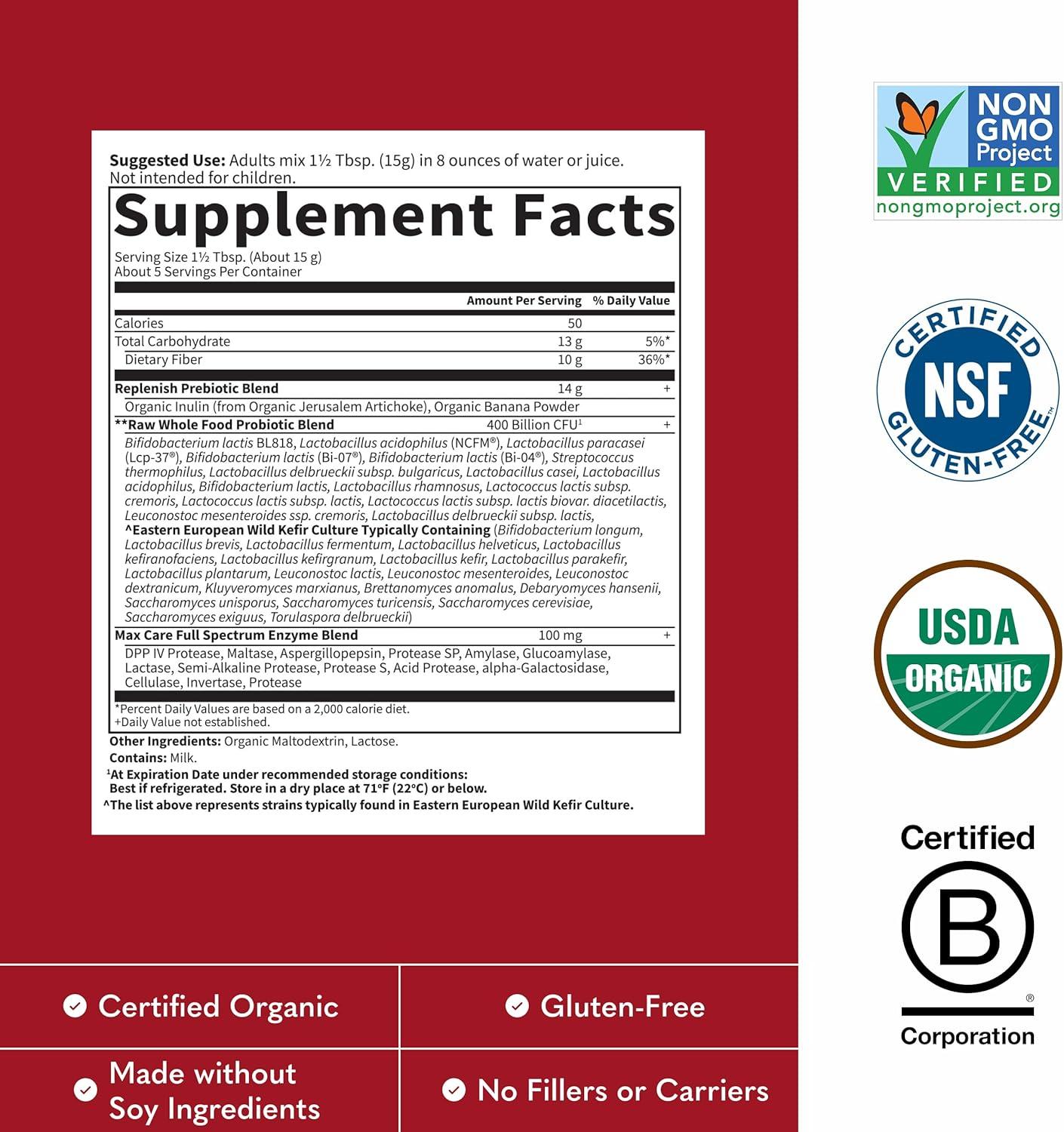 Suggested Use: Adults mix 1½ Tbsp. (15g) in 8 ounces of water or juice. Not intended for children.

Supplement Facts

Serving Size 1½ Tbsp. (About 15 g)
About 5 Servings Per Container

| | Amount Per Serving | % Daily Value |
|---|---|---|
| Calories | 50 | |
| Total Carbohydrate | 13 g | 5%* |
| Dietary Fiber | 10 g | 36%* |
| Replenish Prebiotic Blend | 14 g | + |
| Organic Inulin (from Organic Jerusalem Artichoke), Organic Banana Powder | | |
| **Raw Whole Food Probiotic Blend | 400 Billion CFU$^{1}$ | + |
| Bifidobacterium lactis BL818, Lactobacillus acidophilus (NCFM®), Lactobacillus paracasei (Lcp-37®), Bifidobacterium lactis (Bi-07®), Bifidobacterium lactis (Bi-04®), Streptococcus thermophilus, Lactobacillus delbrueckii subsp. bulgaricus, Lactobacillus casei, Lactobacillus acidophilus, Bifidobacterium lactis, Lactobacillus rhamnosus, Lactococcus lactis subsp. cremoris, Lactococcus lactis subsp. lactis, Lactococcus lactis subsp. lactis biovar. diacetilactis, Leuconostoc mesenteroides ssp. cremoris, Lactobacillus delbrueckii subsp. lactis, ^Eastern European Wild Kefir Culture Typically Containing (Bifidobacterium longum, Lactobacillus brevis, Lactobacillus fermentum, Lactobacillus helveticus, Lactobacillus kefiranofaciens, Lactobacillus kefirgranum, Lactobacillus kefir, Lactobacillus parakefir, Lactobacillus plantarum, Leuconostoc lactis, Leuconostoc mesenteroides, Leuconostoc dextranicum, Kluyveromyces marxianus, Brettanomyces anomalus, Debaryomyces hansenii, Saccharomyces unisporus, Saccharomyces turicensis, Saccharomyces cerevisiae, Saccharomyces exiguus, Torulaspora delbrueckii) | | |
| Max Care Full Spectrum Enzyme Blend | 100 mg | + |
| DPP IV Protease, Maltase, Aspergillopepsin, Protease SP, Amylase, Glucoamylase, Lactase, Semi-Alkaline Protease, Protease S, Acid Protease, alpha-Galactosidase, Cellulase, Invertase, Protease | | |

*Percent Daily Values are based on a 2,000 calorie diet.
+Daily Value not established.

Other Ingredients: Organic Maltodextrin, Lactose.
Contains: Milk.
$^{1}$At Expiration Date under recommended storage conditions: Best if refrigerated. Store in a dry place at 71°F (22°C) or below.
^The list above represents strains typically found in Eastern European Wild Kefir Culture.

Certified Organic

Gluten-Free

Made without Soy Ingredients

No Fillers or Carriers

NON GMO Project VERIFIED nongmoproject.org

CERTIFIED NSF GLUTEN-FREE

USDA ORGANIC

Certified B Corporation